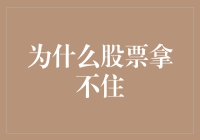 为什么股票拿不住